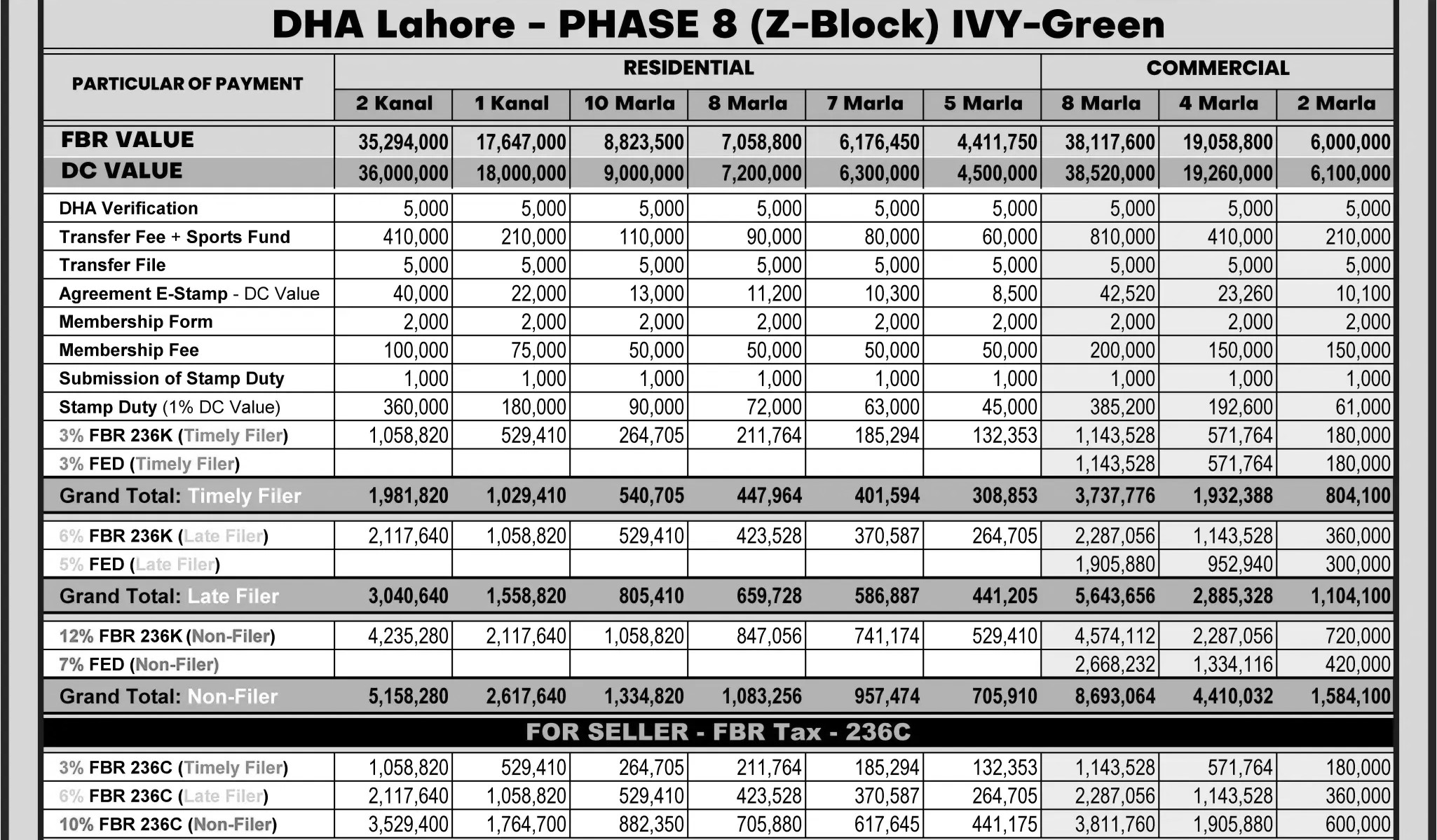 DHA Lahore - PHASE 8 (Z-Block) IVY-Green

| PARTICULAR OF PAYMENT | RESIDENTIAL | | | | | | COMMERCIAL | | |
|---|---|---|---|---|---|---|---|---|---|
| | 2 Kanal | 1 Kanal | 10 Marla | 8 Marla | 7 Marla | 5 Marla | 8 Marla | 4 Marla | 2 Marla |
| FBR VALUE | 35,294,000 | 17,647,000 | 8,823,500 | 7,058,800 | 6,176,450 | 4,411,750 | 38,117,600 | 19,058,800 | 6,000,000 |
| DC VALUE | 36,000,000 | 18,000,000 | 9,000,000 | 7,200,000 | 6,300,000 | 4,500,000 | 38,520,000 | 19,260,000 | 6,100,000 |
| DHA Verification | 5,000 | 5,000 | 5,000 | 5,000 | 5,000 | 5,000 | 5,000 | 5,000 | 5,000 |
| Transfer Fee + Sports Fund | 410,000 | 210,000 | 110,000 | 90,000 | 80,000 | 60,000 | 810,000 | 410,000 | 210,000 |
| Transfer File | 5,000 | 5,000 | 5,000 | 5,000 | 5,000 | 5,000 | 5,000 | 5,000 | 5,000 |
| Agreement E-Stamp - DC Value | 40,000 | 22,000 | 13,000 | 11,200 | 10,300 | 8,500 | 42,520 | 23,260 | 10,100 |
| Membership Form | 2,000 | 2,000 | 2,000 | 2,000 | 2,000 | 2,000 | 2,000 | 2,000 | 2,000 |
| Membership Fee | 100,000 | 75,000 | 50,000 | 50,000 | 50,000 | 50,000 | 200,000 | 150,000 | 150,000 |
| Submission of Stamp Duty | 1,000 | 1,000 | 1,000 | 1,000 | 1,000 | 1,000 | 1,000 | 1,000 | 1,000 |
| Stamp Duty (1% DC Value) | 360,000 | 180,000 | 90,000 | 72,000 | 63,000 | 45,000 | 385,200 | 192,600 | 61,000 |
| 3% FBR 236K (Timely Filer) | 1,058,820 | 529,410 | 264,705 | 211,764 | 185,294 | 132,353 | 1,143,528 | 571,764 | 180,000 |
| 3% FED (Timely Filer) | | | | | | | 1,143,528 | 571,764 | 180,000 |
| Grand Total: Timely Filer | 1,981,820 | 1,029,410 | 540,705 | 447,964 | 401,594 | 308,853 | 3,737,776 | 1,932,388 | 804,100 |
| 6% FBR 236K (Late Filer) | 2,117,640 | 1,058,820 | 529,410 | 423,528 | 370,587 | 264,705 | 2,287,056 | 1,143,528 | 360,000 |
| 5% FED (Late Filer) | | | | | | | 1,905,880 | 952,940 | 300,000 |
| Grand Total: Late Filer | 3,040,640 | 1,558,820 | 805,410 | 659,728 | 586,887 | 441,205 | 5,643,656 | 2,885,328 | 1,104,100 |
| 12% FBR 236K (Non-Filer) | 4,235,280 | 2,117,640 | 1,058,820 | 847,056 | 741,174 | 529,410 | 4,574,112 | 2,287,056 | 720,000 |
| 7% FED (Non-Filer) | | | | | | | 2,668,232 | 1,334,116 | 420,000 |
| Grand Total: Non-Filer | 5,158,280 | 2,617,640 | 1,334,820 | 1,083,256 | 957,474 | 705,910 | 8,693,064 | 4,410,032 | 1,584,100 |
| FOR SELLER - FBR Tax - 236C | | | | | | | | | |
| 3% FBR 236C (Timely Filer) | 1,058,820 | 529,410 | 264,705 | 211,764 | 185,294 | 132,353 | 1,143,528 | 571,764 | 180,000 |
| 6% FBR 236C (Late Filer) | 2,117,640 | 1,058,820 | 529,410 | 423,528 | 370,587 | 264,705 | 2,287,056 | 1,143,528 | 360,000 |
| 10% FBR 236C (Non-Filer) | 3,529,400 | 1,764,700 | 882,350 | 705,880 | 617,645 | 441,175 | 3,811,760 | 1,905,880 | 600,000 |